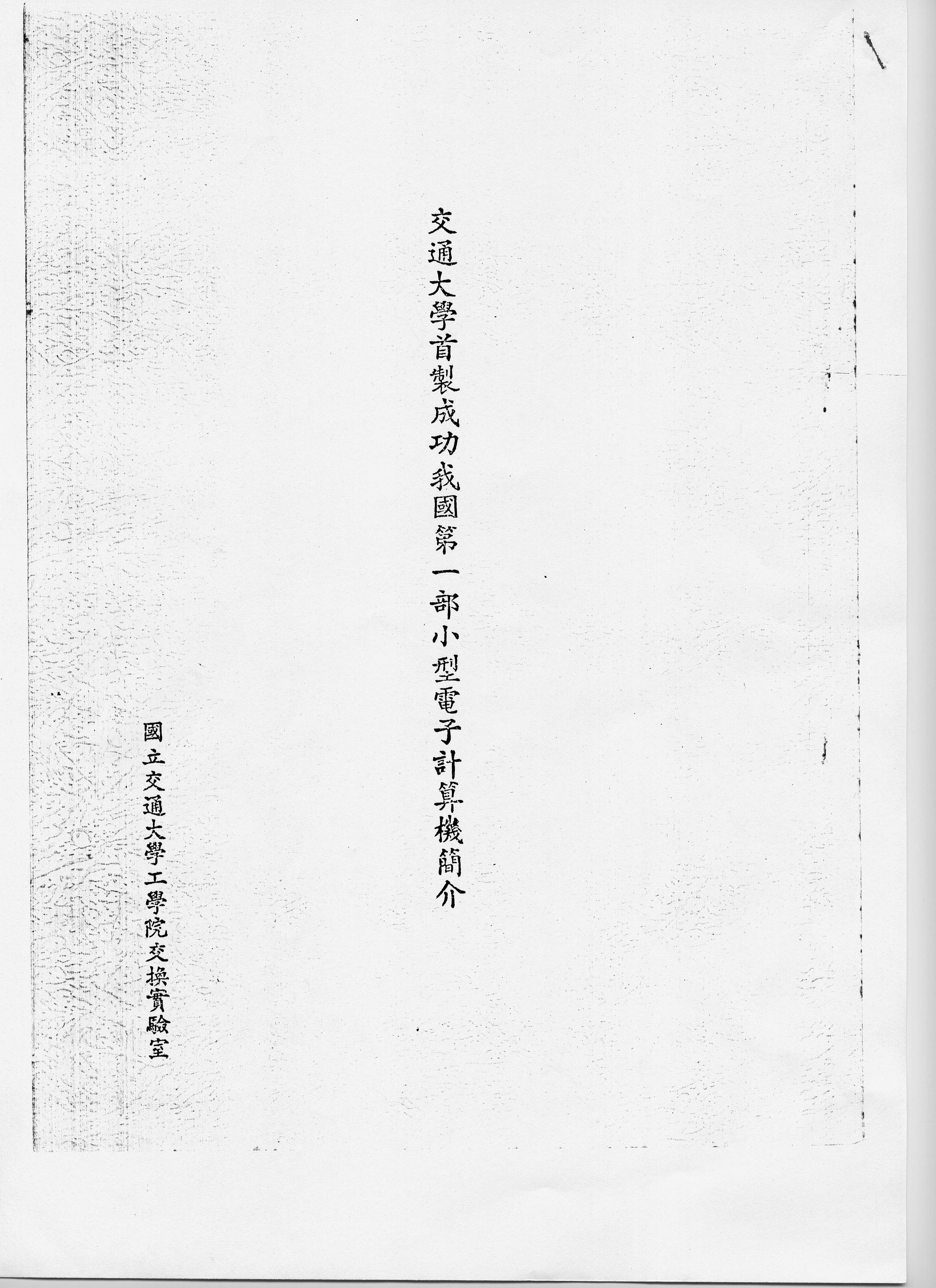 交通大學首製成功我國第一部小型電子計算機簡介

國立交通大學工學院交換實驗室